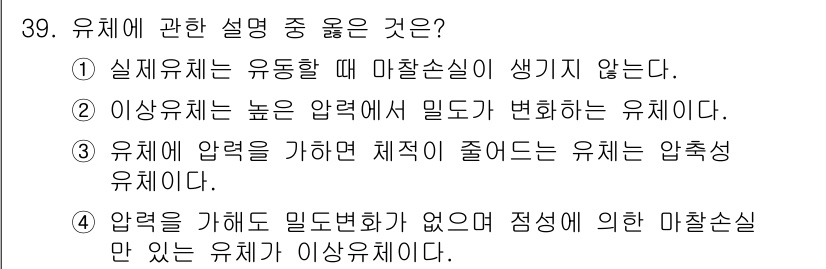 39. 유체에 관한 설명 중 옳은 것은?

① 실제유체는 유동할 때 마찰손실이 생기지 않는다.

② 이상유체는 높은 압력에서 밀도가 변화하는 유체이다.

③ 유체에 압력을 가하면 체적이 줄어드는 유체는 압축성 유체이다.

④ 압력을 가해도 밀도변화가 없으며 점성에 의한 마찰손실만 있는 유체가 이상유체이다.